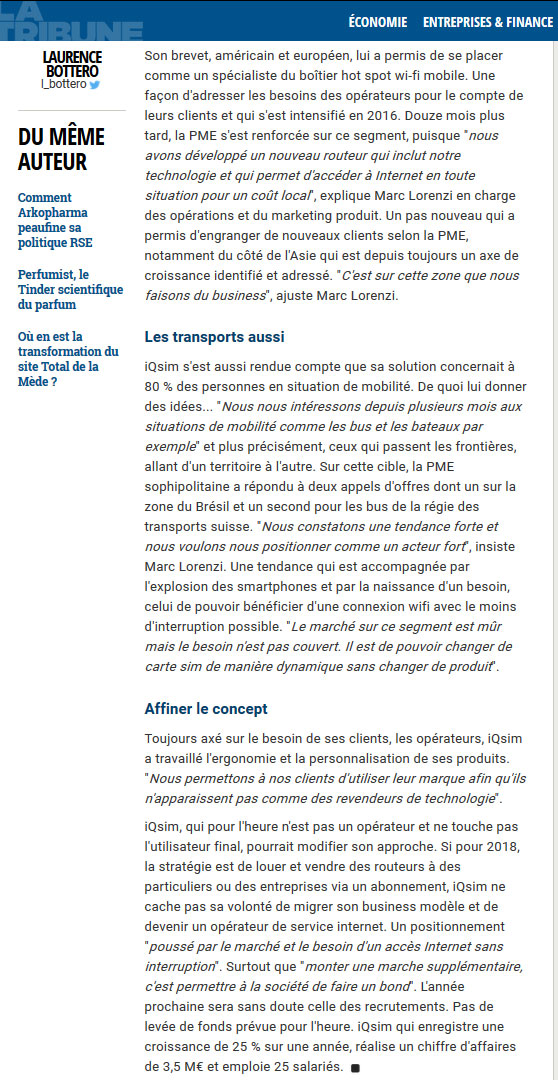 LA TRIBUNE

ÉCONOMIE ENTREPRISES & FINANCE

LAURENCE BOTTERO
l_bottero

DU MÊME AUTEUR

Comment Arkopharma peaufine sa politique RSE

Perfumist, le Tinder scientifique du parfum

Où en est la transformation du site Total de la Mède ?

Son brevet, américain et européen, lui a permis de se placer comme un spécialiste du boîtier hot spot wi-fi mobile. Une façon d'adresser les besoins des opérateurs pour le compte de leurs clients et qui s'est intensifié en 2016. Douze mois plus tard, la PME s'est renforcée sur ce segment, puisque "nous avons développé un nouveau routeur qui inclut notre technologie et qui permet d'accéder à Internet en toute situation pour un coût local", explique Marc Lorenzi en charge des opérations et du marketing produit. Un pas nouveau qui a permis d'engranger de nouveaux clients selon la PME, notamment du côté de l'Asie qui est depuis toujours un axe de croissance identifié et adressé. "C'est sur cette zone que nous faisons du business", ajuste Marc Lorenzi.

Les transports aussi

iQsim s'est aussi rendue compte que sa solution concernait à 80 % des personnes en situation de mobilité. De quoi lui donner des idées... "Nous nous intéressons depuis plusieurs mois aux situations de mobilité comme les bus et les bateaux par exemple" et plus précisément, ceux qui passent les frontières, allant d'un territoire à l'autre. Sur cette cible, la PME sophipolitaine a répondu à deux appels d'offres dont un sur la zone du Brésil et un second pour les bus de la régie des transports suisse. "Nous constatons une tendance forte et nous voulons nous positionner comme un acteur fort", insiste Marc Lorenzi. Une tendance qui est accompagnée par l'explosion des smartphones et par la naissance d'un besoin, celui de pouvoir bénéficier d'une connexion wifi avec le moins d'interruption possible. "Le marché sur ce segment est mûr mais le besoin n'est pas couvert. Il est de pouvoir changer de carte sim de manière dynamique sans changer de produit".

Affiner le concept

Toujours axé sur le besoin de ses clients, les opérateurs, iQsim a travaillé l'ergonomie et la personnalisation de ses produits. "Nous permettons à nos clients d'utiliser leur marque afin qu'ils n'apparaissent pas comme des revendeurs de technologie".

iQsim, qui pour l'heure n'est pas un opérateur et ne touche pas l'utilisateur final, pourrait modifier son approche. Si pour 2018, la stratégie est de louer et vendre des routeurs à des particuliers ou des entreprises via un abonnement, iQsim ne cache pas sa volonté de migrer son business modèle et de devenir un opérateur de service internet. Un positionnement "poussé par le marché et le besoin d'un accès Internet sans interruption". Surtout que "monter une marche supplémentaire, c'est permettre à la société de faire un bond". L'année prochaine sera sans doute celle des recrutements. Pas de levée de fonds prévue pour l'heure. iQsim qui enregistre une croissance de 25 % sur une année, réalise un chiffre d'affaires de 3,5 M€ et emploie 25 salariés.